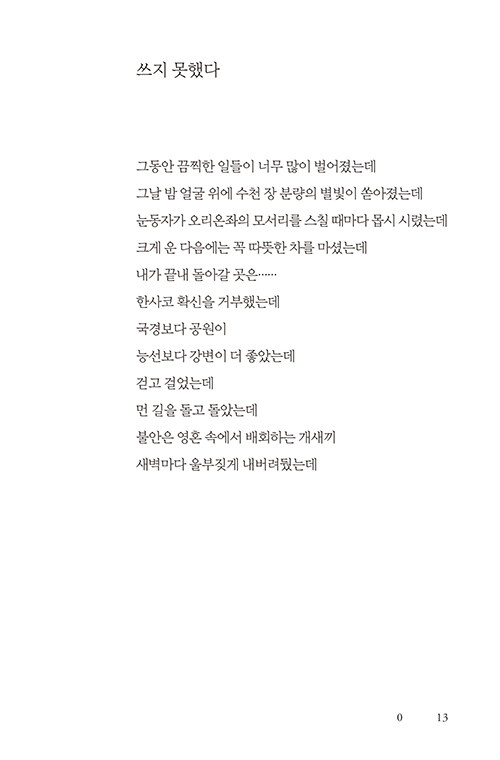 쓰지 못했다

그동안 끔찍한 일들이 너무 많이 벌어졌는데
그날 밤 얼굴 위에 수천 장 분량의 별빛이 쏟아졌는데
눈동자가 오리온좌의 모서리를 스칠 때마다 몹시 시렸는데
크게 운 다음에는 꼭 따뜻한 차를 마셨는데
내가 끝내 돌아갈 곳은……
한사코 확신을 거부했는데
국경보다 공원이
능선보다 강변이 더 좋았는데
걷고 걸었는데
먼 길을 돌고 돌았는데
불안은 영혼 속에서 배회하는 개새끼
새벽마다 울부짖게 내버려뒀는데

0 13